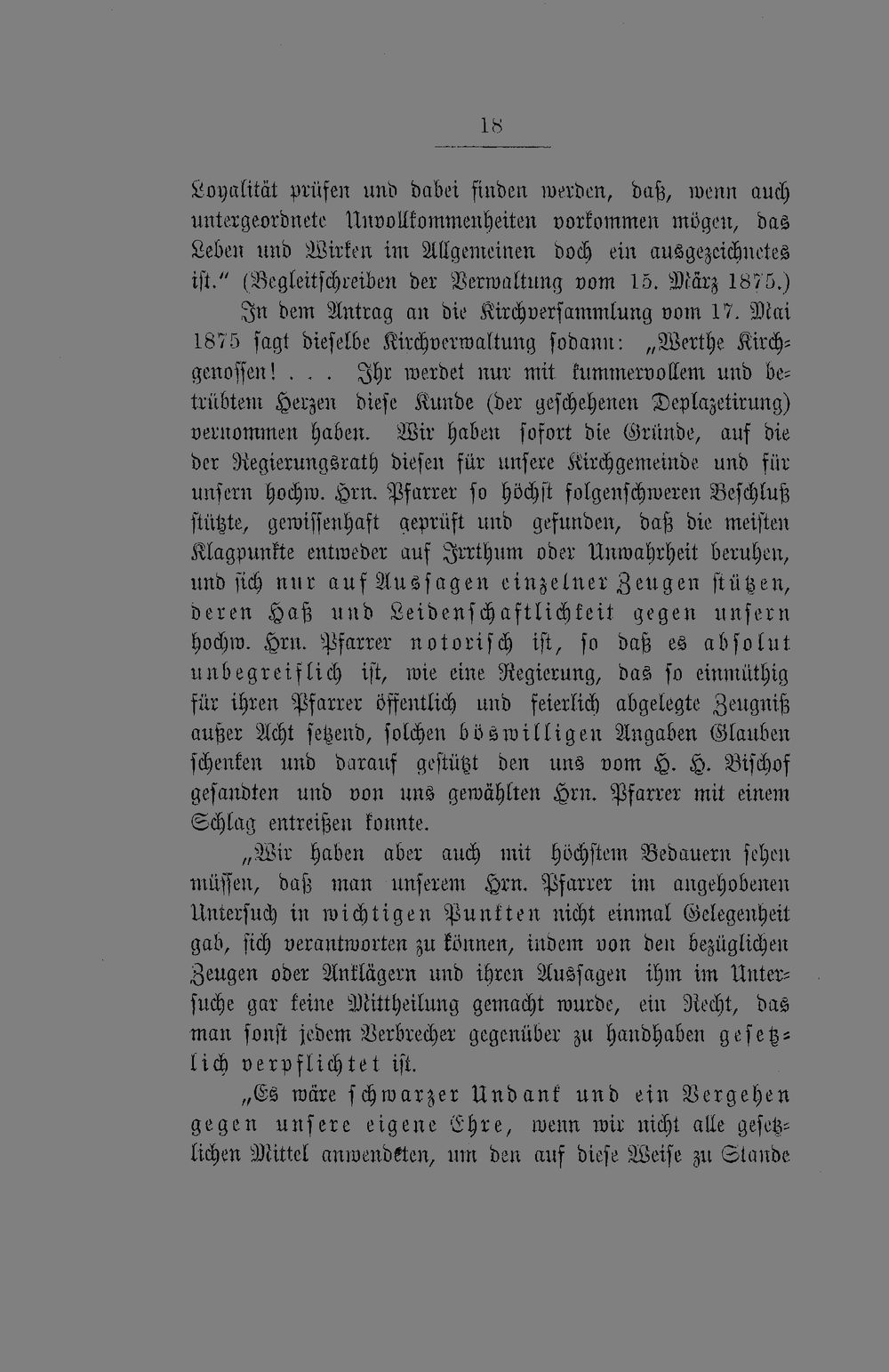 18

Loyalität prüfen und dabei finden werden, daß, wenn auch untergeordnete Unvollkommenheiten vorkommen mögen, das Leben und Wirken im Allgemeinen doch ein ausgezeichnetes ist." (Begleitschreiben der Verwaltung vom 15. März 1875.)

In dem Antrag an die Kirchversammlung vom 17. Mai 1875 sagt dieselbe Kirchverwaltung sodann: „Werthe Kirchgenossen! . . . Ihr werdet nur mit kummervollem und betrübtem Herzen diese Kunde (der geschehenen Deplazetirung) vernommen haben. Wir haben sofort die Gründe, auf die der Regierungsrath diesen für unsere Kirchgemeinde und für unsern hochw. Hrn. Pfarrer so höchst folgenschweren Beschluß stützte, gewissenhaft geprüft und gefunden, daß die meisten Klagpunkte entweder auf Irrthum oder Unwahrheit beruhen, und sich nur auf Aussagen einzelner Zeugen stützen, deren Haß und Leidenschaftlichkeit gegen unsern hochw. Hrn. Pfarrer notorisch ist, so daß es absolut unbegreiflich ist, wie eine Regierung, das so einmüthig für ihren Pfarrer öffentlich und feierlich abgelegte Zeugniß außer Acht setzend, solchen böswilligen Angaben Glauben schenken und darauf gestützt den uns vom H. H. Bischof gesandten und von uns gewählten Hrn. Pfarrer mit einem Schlag entreißen konnte.

„Wir haben aber auch mit höchstem Bedauern sehen müssen, daß man unserem Hrn. Pfarrer im angehobenen Untersuch in wichtigen Punkten nicht einmal Gelegenheit gab, sich verantworten zu können, indem von den bezüglichen Zeugen oder Anklägern und ihren Aussagen ihm im Untersuche gar keine Mittheilung gemacht wurde, ein Recht, das man sonst jedem Verbrecher gegenüber zu handhaben gesetzlich verpflichtet ist.

„Es wäre schwarzer Undank und ein Vergehen gegen unsere eigene Ehre, wenn wir nicht alle gesetzlichen Mittel anwendeten, um den auf diese Weise zu Stande